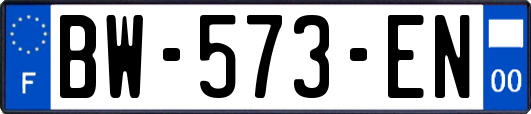 F
BW-573-EN
00